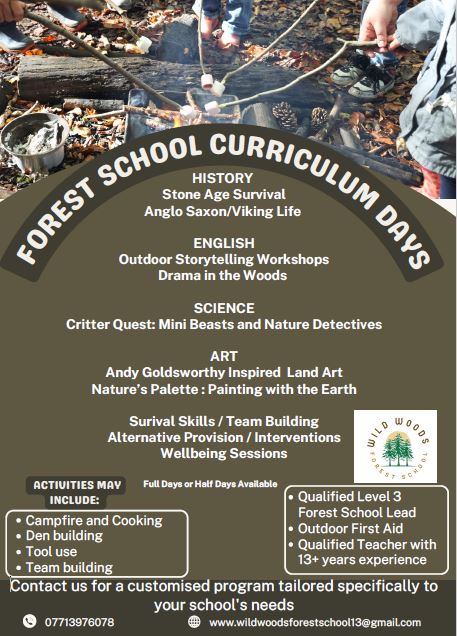 FOREST SCHOOL CURRICULUM DAYS

HISTORY
Stone Age Survival
Anglo Saxon/Viking Life

ENGLISH
Outdoor Storytelling Workshops
Drama in the Woods

SCIENCE
Critter Quest: Mini Beasts and Nature Detectives

ART
Andy Goldsworthy Inspired Land Art
Nature's Palette : Painting with the Earth

Surival Skills / Team Building
Alternative Provision / Interventions
Wellbeing Sessions

WILD WOODS
FOREST SCHOOL

ACTIVITIES MAY INCLUDE:

Full Days or Half Days Available

• Campfire and Cooking
• Den building
• Tool use
• Team building

• Qualified Level 3 Forest School Lead
• Outdoor First Aid
• Qualified Teacher with 13+ years experience

Contact us for a customised program tailored specifically to your school's needs

07713976078
www.wildwoodsforestschool13@gmail.com